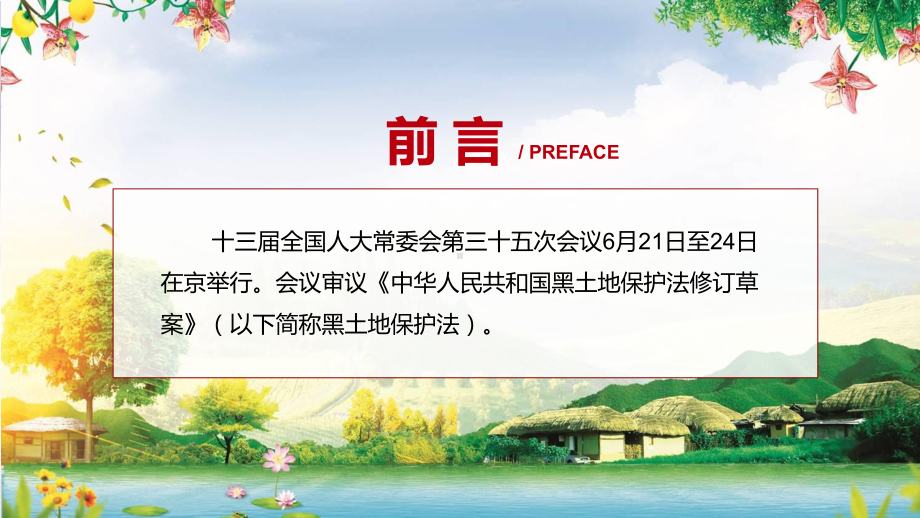 前言 / PREFACE

十三届全国人大常委会第三十五次会议6月21日至24日在京举行。会议审议《中华人民共和国黑土地保护法修订草案》（以下简称黑土地保护法）。